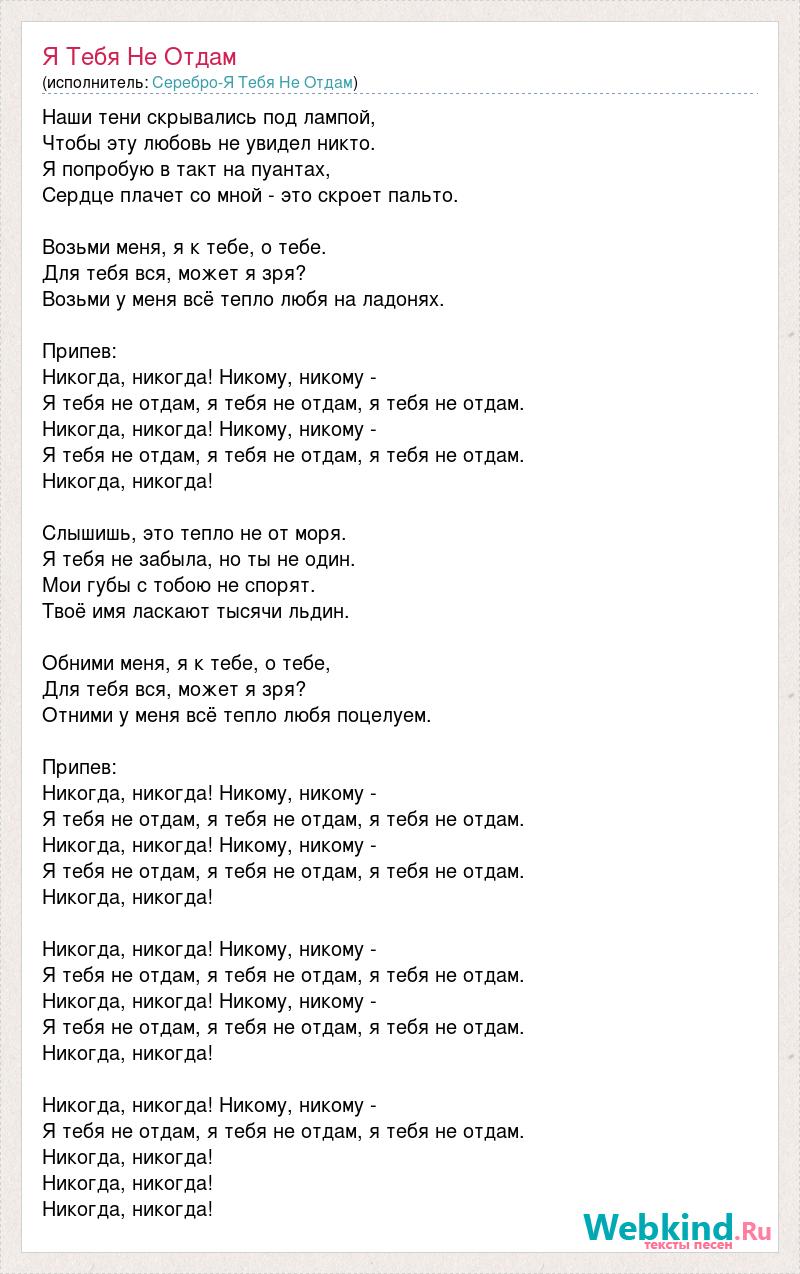 Я Тебя Не Отдам
(исполнитель: Серебро-Я Тебя Не Отдам)

Наши тени скрывались под лампой,
Чтобы эту любовь не увидел никто.
Я попробую в такт на пуантах,
Сердце плачет со мной - это скроет пальто.

Возьми меня, я к тебе, о тебе.
Для тебя вся, может я зря?
Возьми у меня всё тепло любя на ладонях.

Припев:
Никогда, никогда! Никому, никому -
Я тебя не отдам, я тебя не отдам, я тебя не отдам.
Никогда, никогда! Никому, никому -
Я тебя не отдам, я тебя не отдам, я тебя не отдам.
Никогда, никогда!

Слышишь, это тепло не от моря.
Я тебя не забыла, но ты не один.
Мои губы с тобою не спорят.
Твоё имя ласкают тысячи льдин.

Обними меня, я к тебе, о тебе,
Для тебя вся, может я зря?
Отними у меня всё тепло любя поцелуем.

Припев:
Никогда, никогда! Никому, никому -
Я тебя не отдам, я тебя не отдам, я тебя не отдам.
Никогда, никогда! Никому, никому -
Я тебя не отдам, я тебя не отдам, я тебя не отдам.
Никогда, никогда!

Никогда, никогда! Никому, никому -
Я тебя не отдам, я тебя не отдам, я тебя не отдам.
Никогда, никогда! Никому, никому -
Я тебя не отдам, я тебя не отдам, я тебя не отдам.
Никогда, никогда!

Никогда, никогда! Никому, никому -
Я тебя не отдам, я тебя не отдам, я тебя не отдам.
Никогда, никогда!
Никогда, никогда!
Никогда, никогда!

Webkind.Ru
тексты песен